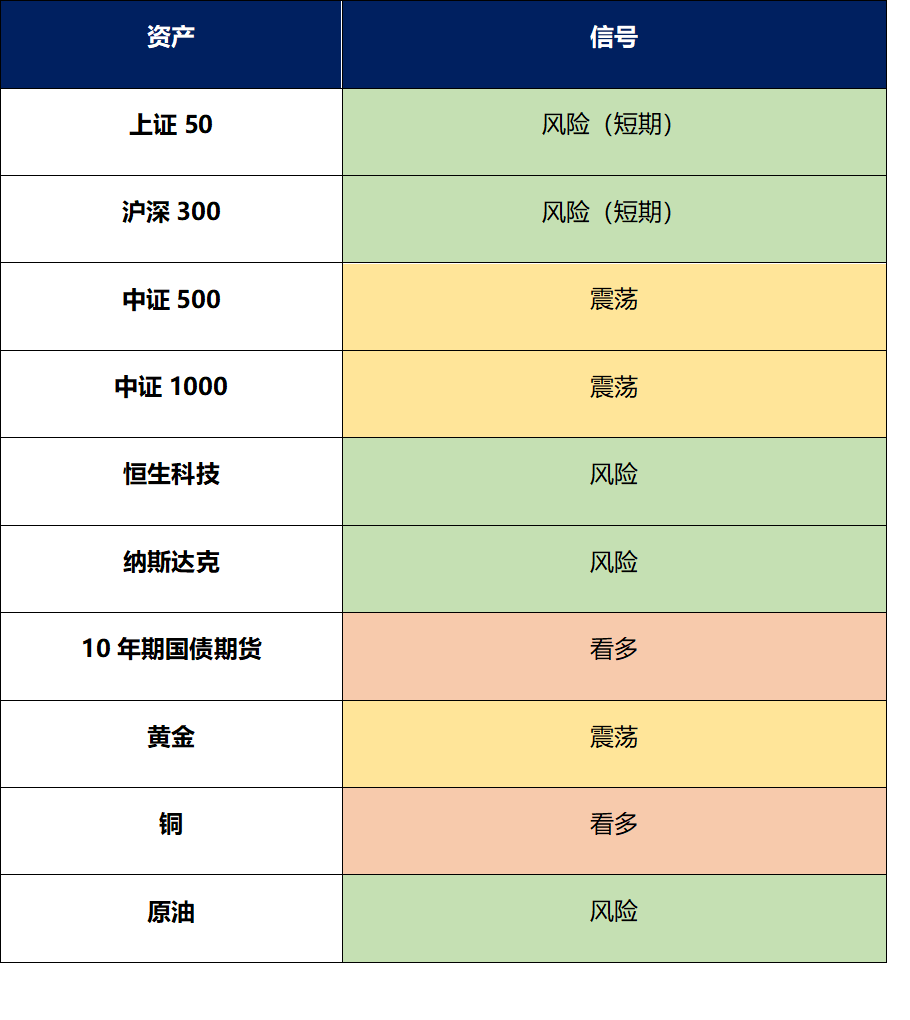 | 资产 | 信号 |
|---|---|
| 上证 50 | 风险（短期） |
| 沪深 300 | 风险（短期） |
| 中证 500 | 震荡 |
| 中证 1000 | 震荡 |
| 恒生科技 | 风险 |
| 纳斯达克 | 风险 |
| 10 年期国债期货 | 看多 |
| 黄金 | 震荡 |
| 铜 | 看多 |
| 原油 | 风险 |